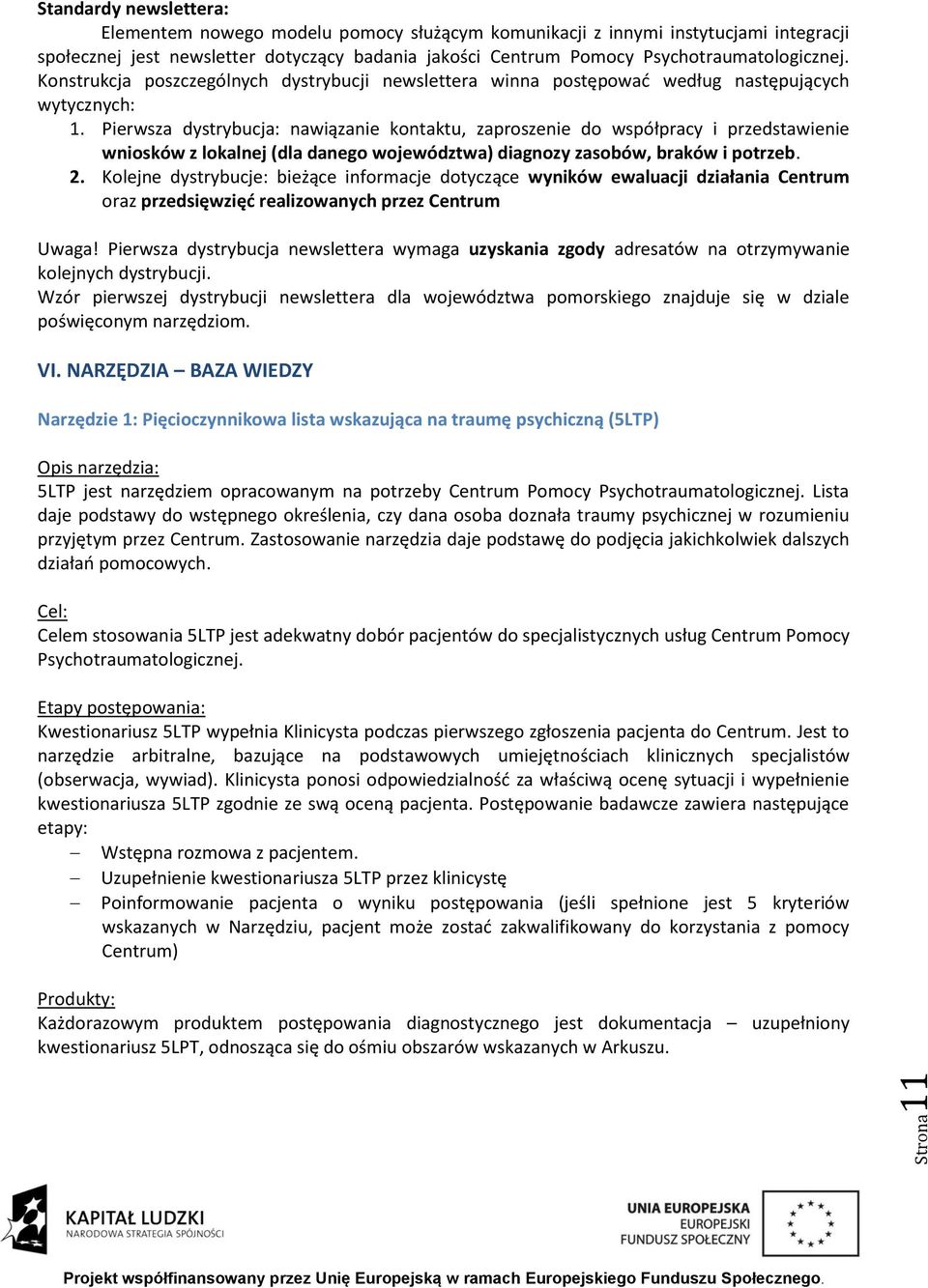 Standardy newslettera:

Elementem nowego modelu pomocy służącym komunikacji z innymi instytucjami integracji społecznej jest newsletter dotyczący badania jakości Centrum Pomocy Psychotraumatologicznej. Konstrukcja poszczególnych dystrybucji newslettera winna postępować według następujących wytycznych:

1. Pierwsza dystrybucja: nawiązanie kontaktu, zaproszenie do współpracy i przedstawienie wniosków z lokalnej (dla danego województwa) diagnozy zasobów, braków i potrzeb.
2. Kolejne dystrybucje: bieżące informacje dotyczące wyników ewaluacji działania Centrum oraz przedsięwzięć realizowanych przez Centrum

Uwaga! Pierwsza dystrybucja newslettera wymaga uzyskania zgody adresatów na otrzymywanie kolejnych dystrybucji.
Wzór pierwszej dystrybucji newslettera dla województwa pomorskiego znajduje się w dziale poświęconym narzędziom.

VI. NARZĘDZIA – BAZA WIEDZY

Narzędzie 1: Pięcioczynnikowa lista wskazująca na traumę psychiczną (5LTP)

Opis narzędzia:
5LTP jest narzędziem opracowanym na potrzeby Centrum Pomocy Psychotraumatologicznej. Lista daje podstawy do wstępnego określenia, czy dana osoba doznała traumy psychicznej w rozumieniu przyjętym przez Centrum. Zastosowanie narzędzia daje podstawę do podjęcia jakichkolwiek dalszych działań pomocowych.

Cel:
Celem stosowania 5LTP jest adekwatny dobór pacjentów do specjalistycznych usług Centrum Pomocy Psychotraumatologicznej.

Etapy postępowania:
Kwestionariusz 5LTP wypełnia Klinicysta podczas pierwszego zgłoszenia pacjenta do Centrum. Jest to narzędzie arbitralne, bazujące na podstawowych umiejętnościach klinicznych specjalistów (obserwacja, wywiad). Klinicysta ponosi odpowiedzialność za właściwą ocenę sytuacji i wypełnienie kwestionariusza 5LTP zgodnie ze swą oceną pacjenta. Postępowanie badawcze zawiera następujące etapy:
– Wstępna rozmowa z pacjentem.
– Uzupełnienie kwestionariusza 5LTP przez klinicystę
– Poinformowanie pacjenta o wyniku postępowania (jeśli spełnione jest 5 kryteriów wskazanych w Narzędziu, pacjent może zostać zakwalifikowany do korzystania z pomocy Centrum)

Produkty:
Każdorazowym produktem postępowania diagnostycznego jest dokumentacja – uzupełniony kwestionariusz 5LPT, odnosząca się do ośmiu obszarów wskazanych w Arkuszu.

Strona 11

KAPITAŁ LUDZKI
NARODOWA STRATEGIA SPÓJNOŚCI

UNIA EUROPEJSKA
EUROPEJSKI
FUNDUSZ SPOŁECZNY

Projekt współfinansowany przez Unię Europejską w ramach Europejskiego Funduszu Społecznego.